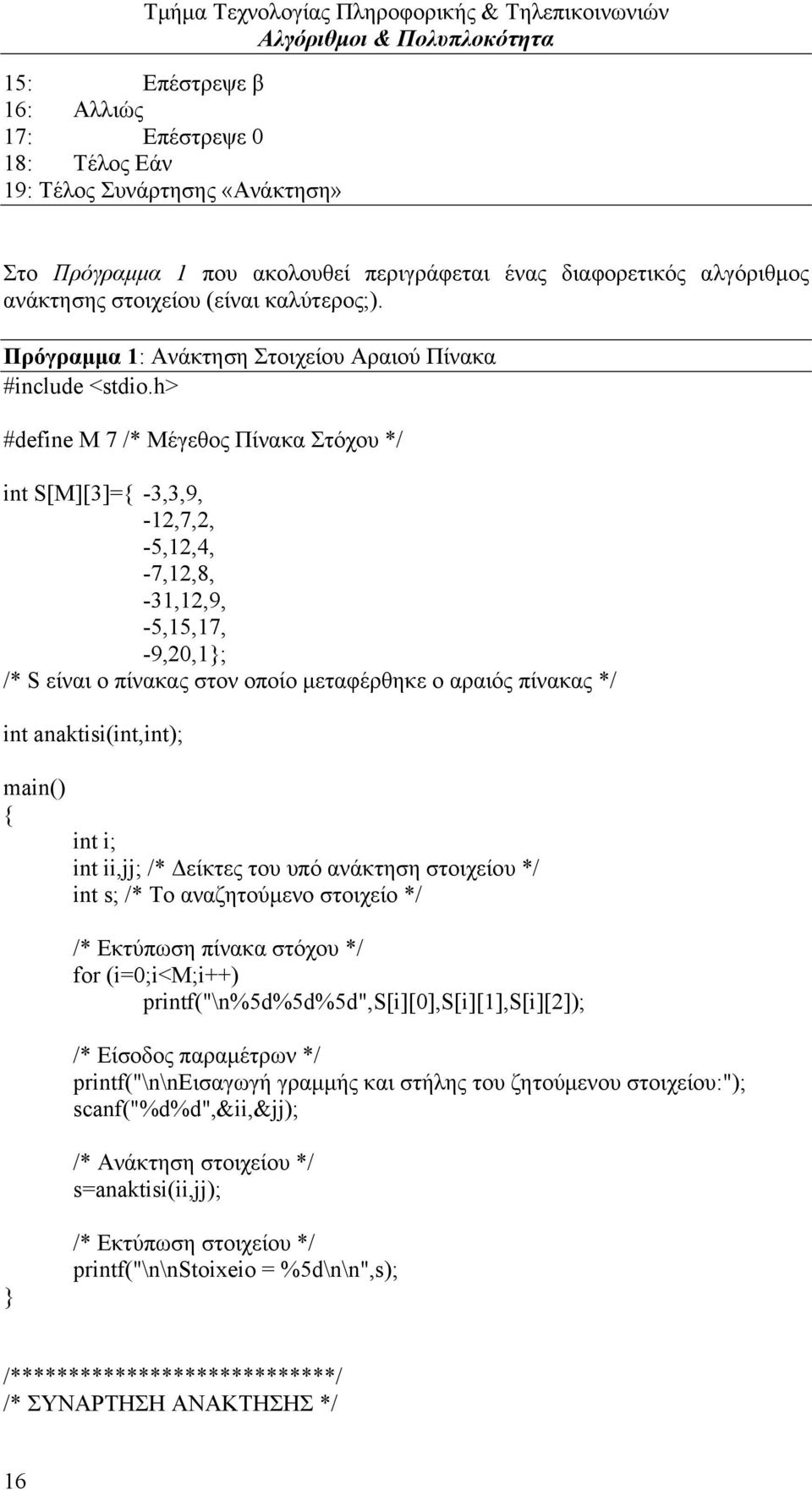 Τμήμα Τεχνολογίας Πληροφορικής & Τηλεπικοινωνιών
Αλγόριθμοι & Πολυπλοκότητα

15: Επέστρεψε β
16: Αλλιώς
17: Επέστρεψε 0
18: Τέλος Εάν
19: Τέλος Συνάρτησης «Ανάκτηση»

Στο Πρόγραμμα 1 που ακολουθεί περιγράφεται ένας διαφορετικός αλγόριθμος ανάκτησης στοιχείου (είναι καλύτερος;).

Πρόγραμμα 1: Ανάκτηση Στοιχείου Αραιού Πίνακα
#include <stdio.h>

#define M 7 /* Μέγεθος Πίνακα Στόχου */

int S[M][3]={ -3,3,9,
-12,7,2,
-5,12,4,
-7,12,8,
-31,12,9,
-5,15,17,
-9,20,1};
/* S είναι ο πίνακας στον οποίο μεταφέρθηκε ο αραιός πίνακας */

int anaktisi(int,int);

main()
{
int i;
int ii,jj; /* Δείκτες του υπό ανάκτηση στοιχείου */
int s; /* Το αναζητούμενο στοιχείο */

/* Εκτύπωση πίνακα στόχου */
for (i=0;i<M;i++)
printf("\n%5d%5d%5d",S[i][0],S[i][1],S[i][2]);

/* Είσοδος παραμέτρων */
printf("\n\nΕισαγωγή γραμμής και στήλης του ζητούμενου στοιχείου:");
scanf("%d%d",&ii,&jj);

/* Ανάκτηση στοιχείου */
s=anaktisi(ii,jj);

/* Εκτύπωση στοιχείου */
printf("\n\nStoixeio = %5d\n\n",s);
}

/****************************/
/* ΣΥΝΑΡΤΗΣΗ ΑΝΑΚΤΗΣΗΣ */

16